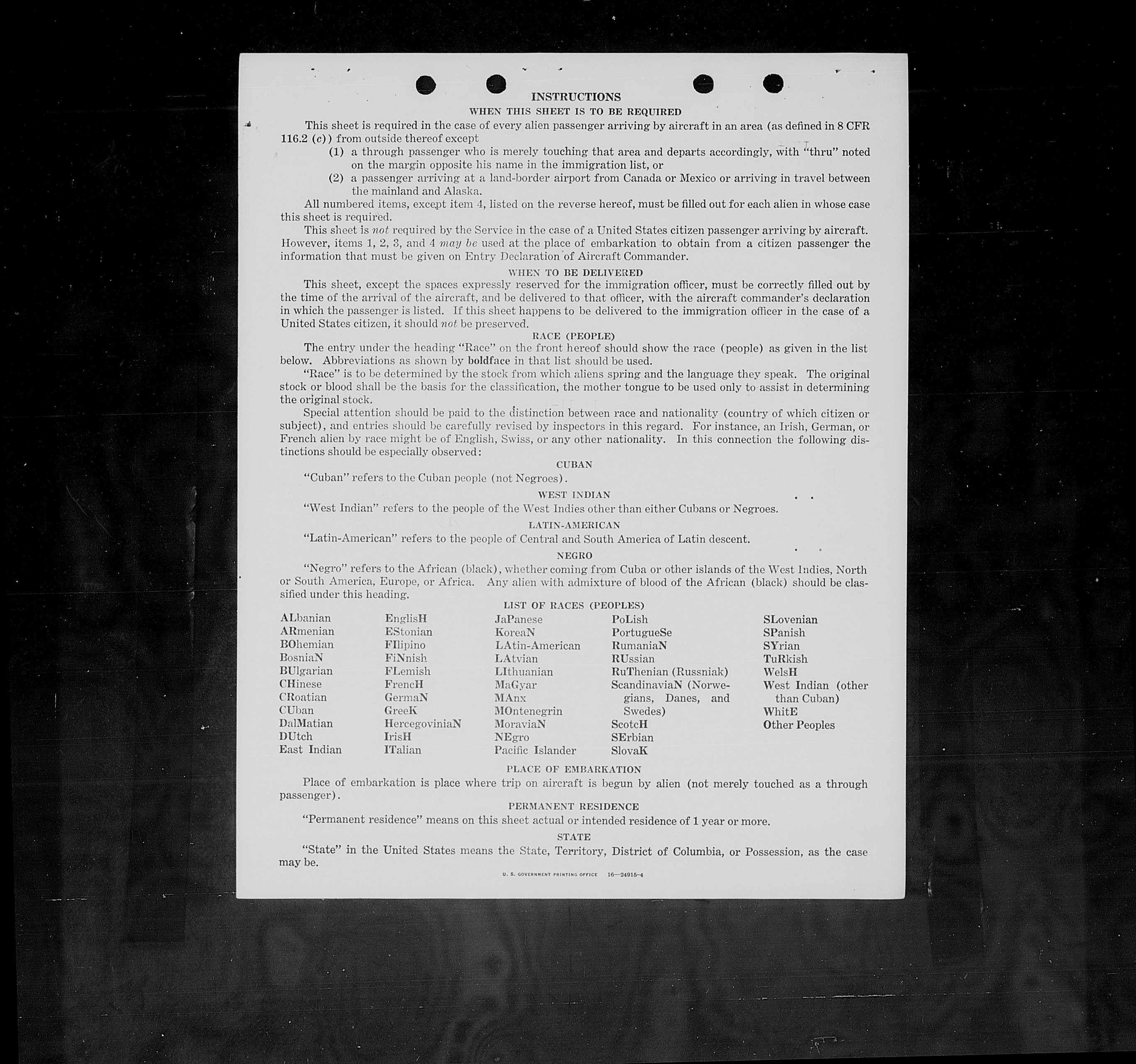 INSTRUCTIONS

WHEN THIS SHEET IS TO BE REQUIRED

This sheet is required in the case of every alien passenger arriving by aircraft in an area (as defined in 8 CFR 116.2 (c)) from outside thereof except

(1) a through passenger who is merely touching that area and departs accordingly, with "thru" noted on the margin opposite his name in the immigration list, or

(2) a passenger arriving at a land-border airport from Canada or Mexico or arriving in travel between the mainland and Alaska.

All numbered items, except item 4, listed on the reverse hereof, must be filled out for each alien in whose case this sheet is required.

This sheet is not required by the Service in the case of a United States citizen passenger arriving by aircraft. However, items 1, 2, 3, and 4 may be used at the place of embarkation to obtain from a citizen passenger the information that must be given on Entry Declaration of Aircraft Commander.

WHEN TO BE DELIVERED

This sheet, except the spaces expressly reserved for the immigration officer, must be correctly filled out by the time of the arrival of the aircraft, and be delivered to that officer, with the aircraft commander's declaration in which the passenger is listed. If this sheet happens to be delivered to the immigration officer in the case of a United States citizen, it should not be preserved.

RACE (PEOPLE)

The entry under the heading "Race" on the front hereof should show the race (people) as given in the list below. Abbreviations as shown by boldface in that list should be used.

"Race" is to be determined by the stock from which aliens spring and the language they speak. The original stock or blood shall be the basis for the classification, the mother tongue to be used only to assist in determining the original stock.

Special attention should be paid to the distinction between race and nationality (country of which citizen or subject), and entries should be carefully revised by inspectors in this regard. For instance, an Irish, German, or French alien by race might be of English, Swiss, or any other nationality. In this connection the following distinctions should be especially observed:

CUBAN

"Cuban" refers to the Cuban people (not Negroes).

WEST INDIAN

"West Indian" refers to the people of the West Indies other than either Cubans or Negroes.

LATIN-AMERICAN

"Latin-American" refers to the people of Central and South America of Latin descent.

NEGRO

"Negro" refers to the African (black), whether coming from Cuba or other islands of the West Indies, North or South America, Europe, or Africa. Any alien with admixture of blood of the African (black) should be classified under this heading.

LIST OF RACES (PEOPLES)

ALbanian
ARmenian
BOhemian
BosniaN
BUlgarian
CHinese
CRoatian
CUban
DalMatian
DUtch
East Indian

EnglisH
EStonian
FIlipino
FiNnish
FLemish
FrencH
GermaN
GreeK
HercegoviniaN
IrisH
ITalian

JaPanese
KoreaN
LAtin-American
LAtvian
LIthuanian
MaGyar
MAnx
MOntenegrin
MoraviaN
NEgro
Pacific Islander

PoLish
PortugueSe
RumaniaN
RUssian
RuThenian (Russniak)
ScandinaviaN (Norwegians, Danes, and Swedes)
ScotcH
SErbian
SlovaK

SLovenian
SPanish
SYrian
TuRkish
WelsH
West Indian (other than Cuban)
WhitE
Other Peoples

PLACE OF EMBARKATION

Place of embarkation is place where trip on aircraft is begun by alien (not merely touched as a through passenger).

PERMANENT RESIDENCE

"Permanent residence" means on this sheet actual or intended residence of 1 year or more.

STATE

"State" in the United States means the State, Territory, District of Columbia, or Possession, as the case may be.

U. S. GOVERNMENT PRINTING OFFICE 16—24915-4